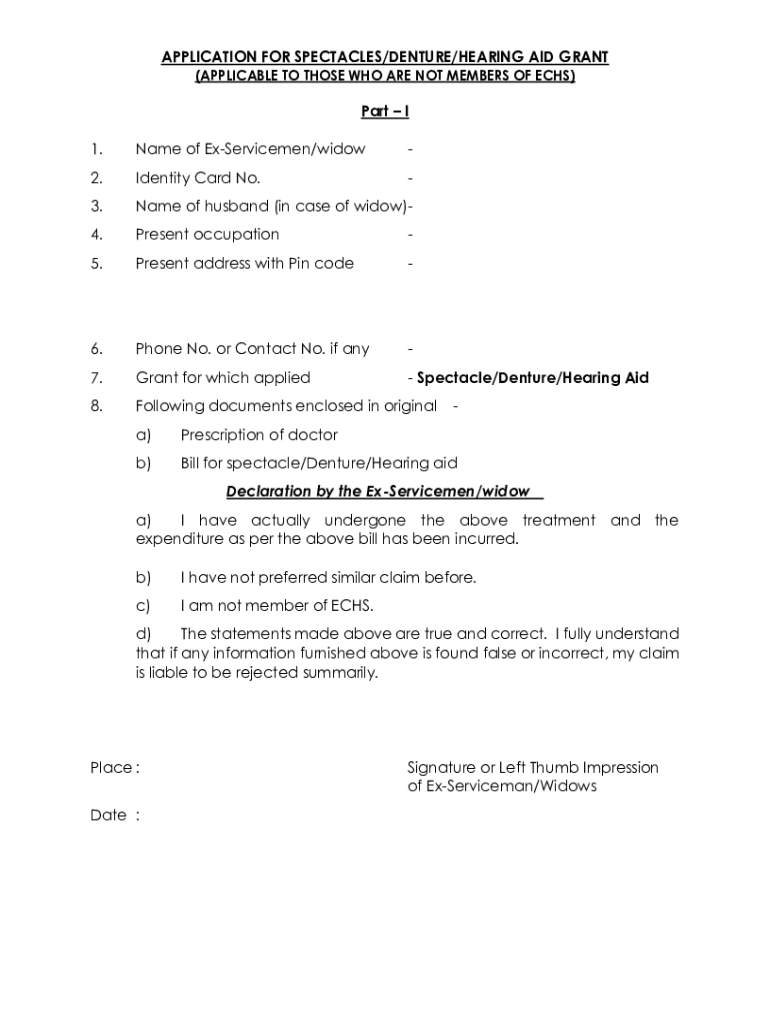 APPLICATION FOR SPECTACLES/DENTURE/HEARING AID GRANT
(APPLICABLE TO THOSE WHO ARE NOT MEMBERS OF ECHS)

Part – I

1. Name of Ex-Servicemen/widow -

2. Identity Card No. -

3. Name of husband (in case of widow)-

4. Present occupation -

5. Present address with Pin code -

6. Phone No. or Contact No. if any -

7. Grant for which applied - Spectacle/Denture/Hearing Aid

8. Following documents enclosed in original -

a) Prescription of doctor

b) Bill for spectacle/Denture/Hearing aid

Declaration by the Ex-Servicemen/widow

a) I have actually undergone the above treatment and the expenditure as per the above bill has been incurred.

b) I have not preferred similar claim before.

c) I am not member of ECHS.

d) The statements made above are true and correct. I fully understand that if any information furnished above is found false or incorrect, my claim is liable to be rejected summarily.

Place :

Signature or Left Thumb Impression of Ex-Serviceman/Widows

Date :